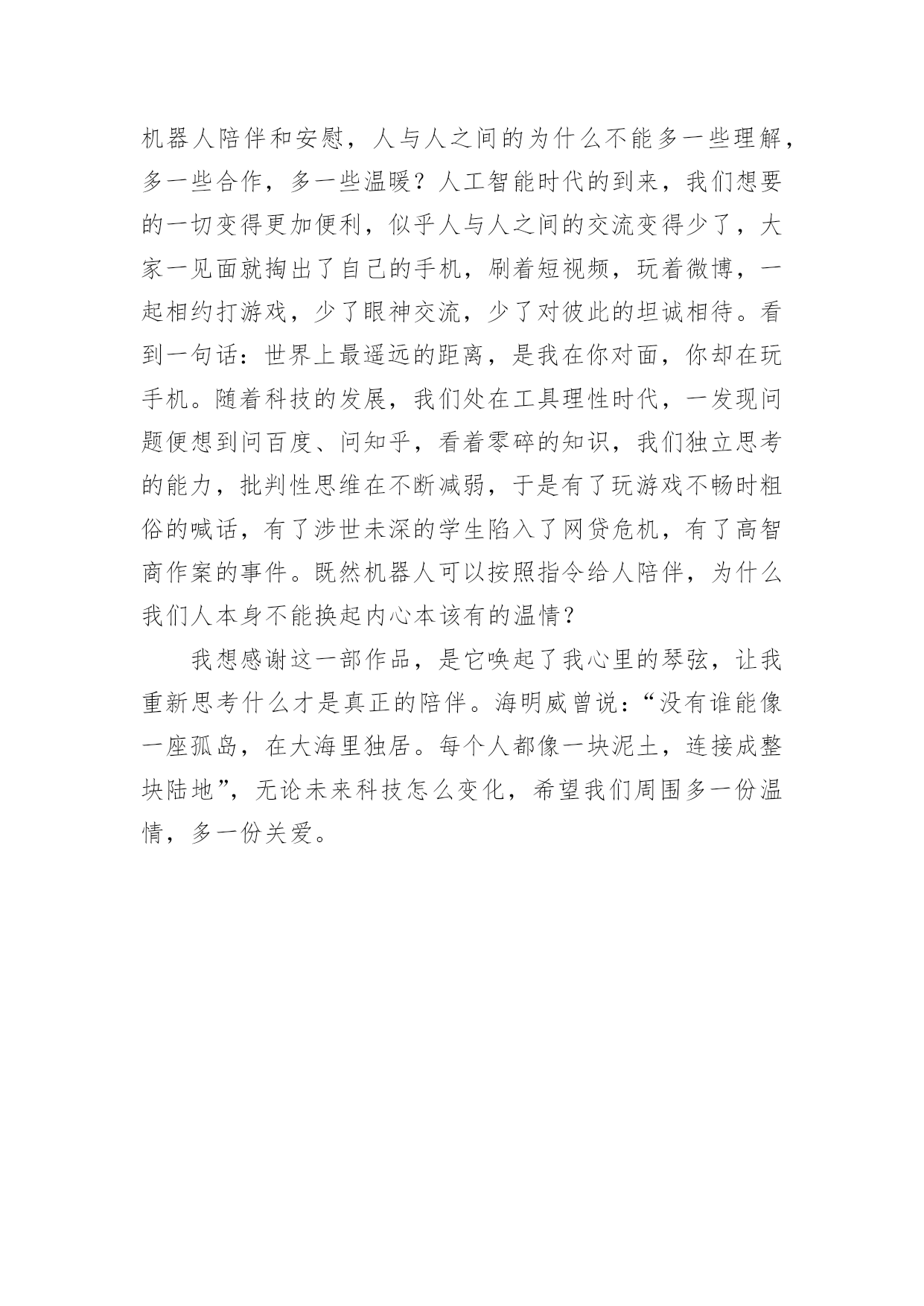 机器人陪伴和安慰，人与人之间的为什么不能多一些理解，多一些合作，多一些温暖？人工智能时代的到来，我们想要的一切变得更加便利，似乎人与人之间的交流变得少了，大家一见面就掏出了自己的手机，刷着短视频，玩着微博，一起相约打游戏，少了眼神交流，少了对彼此的坦诚相待。看到一句话：世界上最遥远的距离，是我在你对面，你却在玩手机。随着科技的发展，我们处在工具理性时代，一发现问题便想到问百度、问知乎，看着零碎的知识，我们独立思考的能力，批判性思维在不断减弱，于是有了玩游戏不畅时粗俗的喊话，有了涉世未深的学生陷入了网贷危机，有了高智商作案的事件。既然机器人可以按照指令给人陪伴，为什么我们人本身不能换起内心本该有的温情？

我想感谢这一部作品，是它唤起了我心里的琴弦，让我重新思考什么才是真正的陪伴。海明威曾说：“没有谁能像一座孤岛，在大海里独居。每个人都像一块泥土，连接成整块陆地”，无论未来科技怎么变化，希望我们周围多一份温情，多一份关爱。